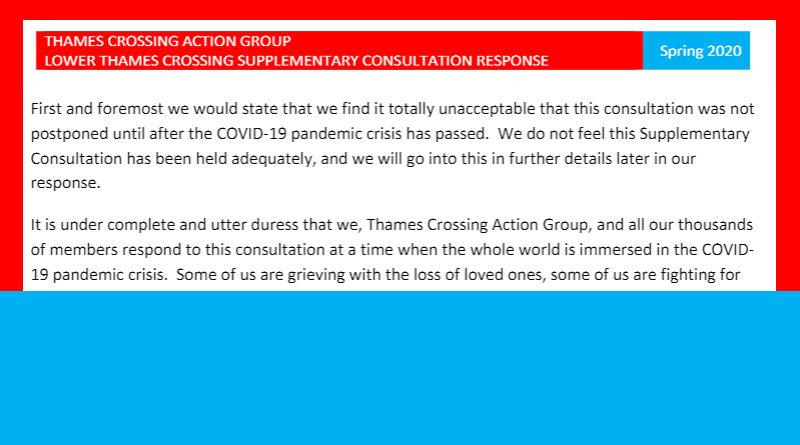 THAMES CROSSING ACTION GROUP
LOWER THAMES CROSSING SUPPLEMENTARY CONSULTATION RESPONSE

Spring 2020

First and foremost we would state that we find it totally unacceptable that this consultation was not postponed until after the COVID-19 pandemic crisis has passed. We do not feel this Supplementary Consultation has been held adequately, and we will go into this in further details later in our response.

It is under complete and utter duress that we, Thames Crossing Action Group, and all our thousands of members respond to this consultation at a time when the whole world is immersed in the COVID-19 pandemic crisis. Some of us are grieving with the loss of loved ones, some of us are fighting for